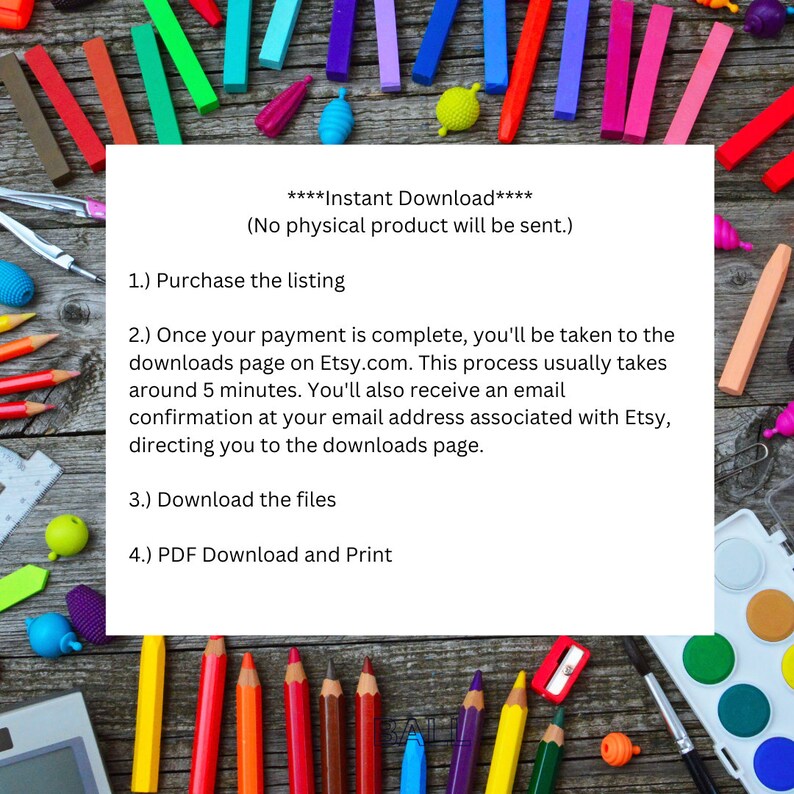 ****Instant Download****
(No physical product will be sent.)

1.) Purchase the listing

2.) Once your payment is complete, you'll be taken to the downloads page on Etsy.com. This process usually takes around 5 minutes. You'll also receive an email confirmation at your email address associated with Etsy, directing you to the downloads page.

3.) Download the files

4.) PDF Download and Print

BALL